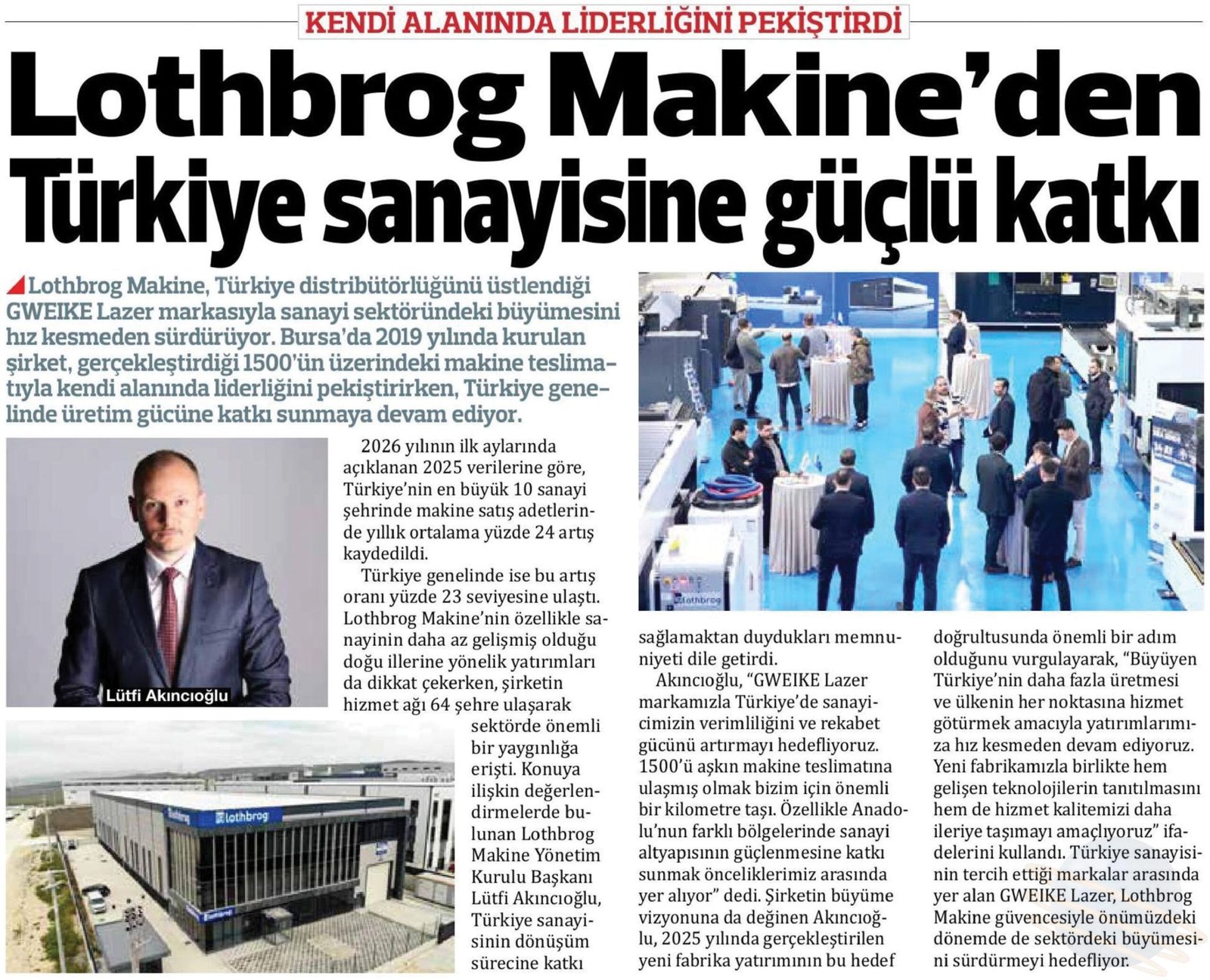 KENDİ ALANINDA LİDERLİĞİNİ PEKİŞTİRDİ

Lothbrog Makine'den Türkiye sanayisine güçlü katkı

Lothbrog Makine, Türkiye distribütörlüğünü üstlendiği GWEIKE Lazer markasıyla sanayi sektöründeki büyümesini hız kesmeden sürdürüyor. Bursa'da 2019 yılında kurulan şirket, gerçekleştirdiği 1500'ün üzerindeki makine teslimatıyla kendi alanında liderliğini pekiştirirken, Türkiye genelinde üretim gücüne katkı sunmaya devam ediyor.

Lütfi Akıncıoğlu

lothbrog

lothbrog

2026 yılının ilk aylarında açıklanan 2025 verilerine göre, Türkiye'nin en büyük 10 sanayi şehrinde makine satış adetlerinde yıllık ortalama yüzde 24 artış kaydedildi.

Türkiye genelinde ise bu artış oranı yüzde 23 seviyesine ulaştı. Lothbrog Makine'nin özellikle sanayinin daha az gelişmiş olduğu doğu illerine yönelik yatırımları da dikkat çekerken, şirketin hizmet ağı 64 şehre ulaşarak sektörde önemli bir yaygınlığa erişti. Konuya ilişkin değerlendirmelerde bulunan Lothbrog Makine Yönetim Kurulu Başkanı Lütfi Akıncıoğlu, Türkiye sanayisinin dönüşüm sürecine katkı sağlamaktan duydukları memnuniyeti dile getirdi.

Akıncıoğlu, "GWEIKE Lazer markamızla Türkiye'de sanayicimizin verimliliğini ve rekabet gücünü artırmayı hedefliyoruz. 1500'ü aşkın makine teslimatına ulaşmış olmak bizim için önemli bir kilometre taşı. Özellikle Anadolu'nun farklı bölgelerinde sanayi altyapısının güçlenmesine katkı sunmak önceliklerimiz arasında yer alıyor" dedi. Şirketin büyüme vizyonuna da değinen Akıncıoğlu, 2025 yılında gerçekleştirilen yeni fabrika yatırımının bu hedef doğrultusunda önemli bir adım olduğunu vurgulayarak, "Büyüyen Türkiye'nin daha fazla üretmesi ve ülkenin her noktasına hizmet götürmek amacıyla yatırımlarımıza hız kesmeden devam ediyoruz. Yeni fabrikamızla birlikte hem gelişen teknolojilerin tanıtılmasını hem de hizmet kalitemizi daha ileriye taşımayı amaçlıyoruz" ifadelerini kullandı. Türkiye sanayisinin tercih ettiği markalar arasında yer alan GWEIKE Lazer, Lothbrog Makine güvencesiyle önümüzdeki dönemde de sektördeki büyümesini sürdürmeyi hedefliyor.